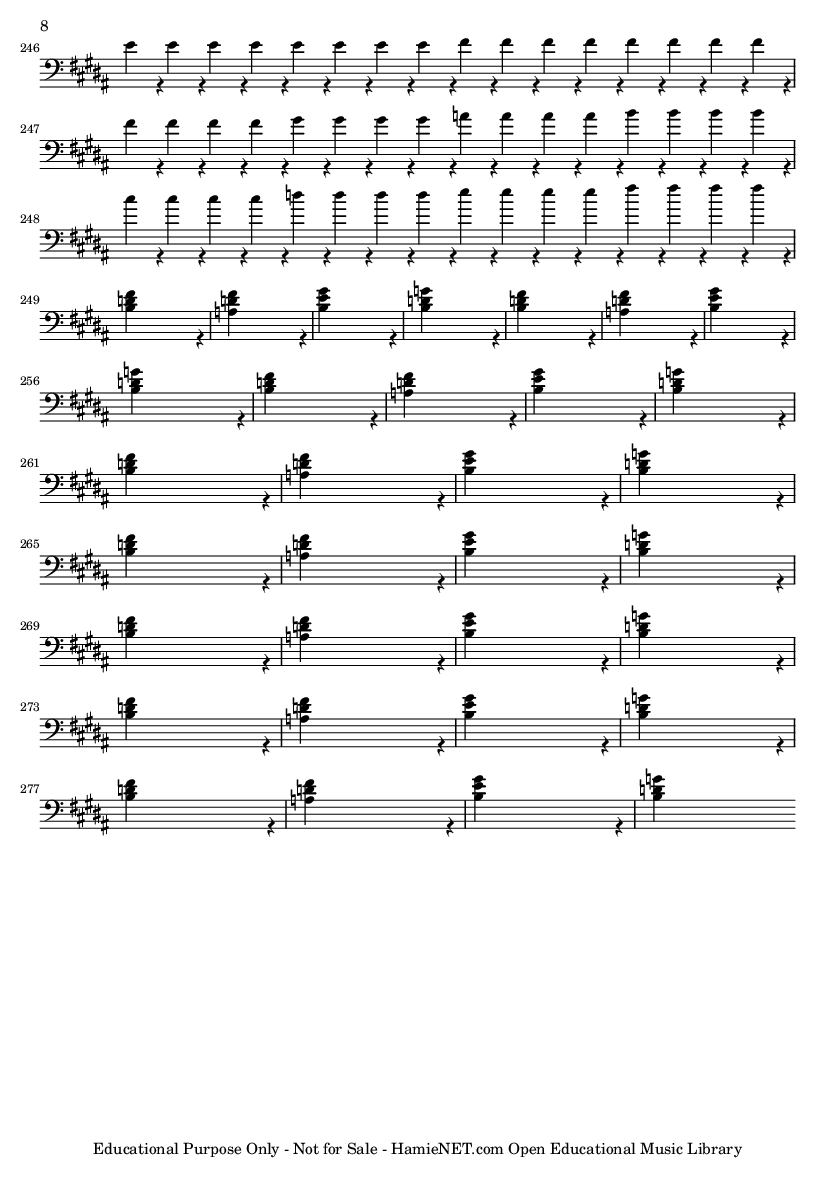 8

246

247

248

249

256

261

265

269

273

277

Educational Purpose Only - Not for Sale - HamieNET.com Open Educational Music Library